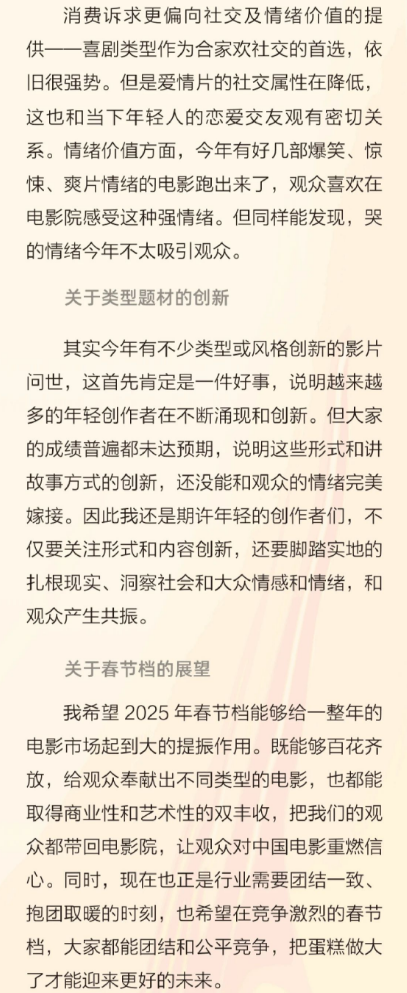 消费诉求更偏向社交及情绪价值的提供——喜剧类型作为合家欢社交的首选，依旧很强势。但是爱情片的社交属性在降低，这也和当下年轻人的恋爱交友观有密切关系。情绪价值方面，今年有好几部爆笑、惊悚、爽片情绪的电影跑出来了，观众喜欢在电影院感受这种强情绪。但同样能发现，哭的情绪今年不太吸引观众。

关于类型题材的创新

其实今年有不少类型或风格创新的影片问世，这首先肯定是一件好事，说明越来越多的年轻创作者在不断涌现和创新。但大家的成绩普遍都未达预期，说明这些形式和讲故事方式的创新，还没能和观众的情绪完美嫁接。因此我还是期许年轻的创作者们，不仅要关注形式和内容创新，还要脚踏实地的扎根现实、洞察社会和大众情感和情绪，和观众产生共振。

关于春节档的展望

我希望 2025 年春节档能够给一整年的电影市场起到大的提振作用。既能够百花齐放，给观众奉献出不同类型的电影，也都能取得商业性和艺术性的双丰收，把我们的观众都带回电影院，让观众对中国电影重燃信心。同时，现在也正是行业需要团结一致、抱团取暖的时刻，也希望在竞争激烈的春节档，大家都能团结和公平竞争，把蛋糕做大了才能迎来更好的未来。